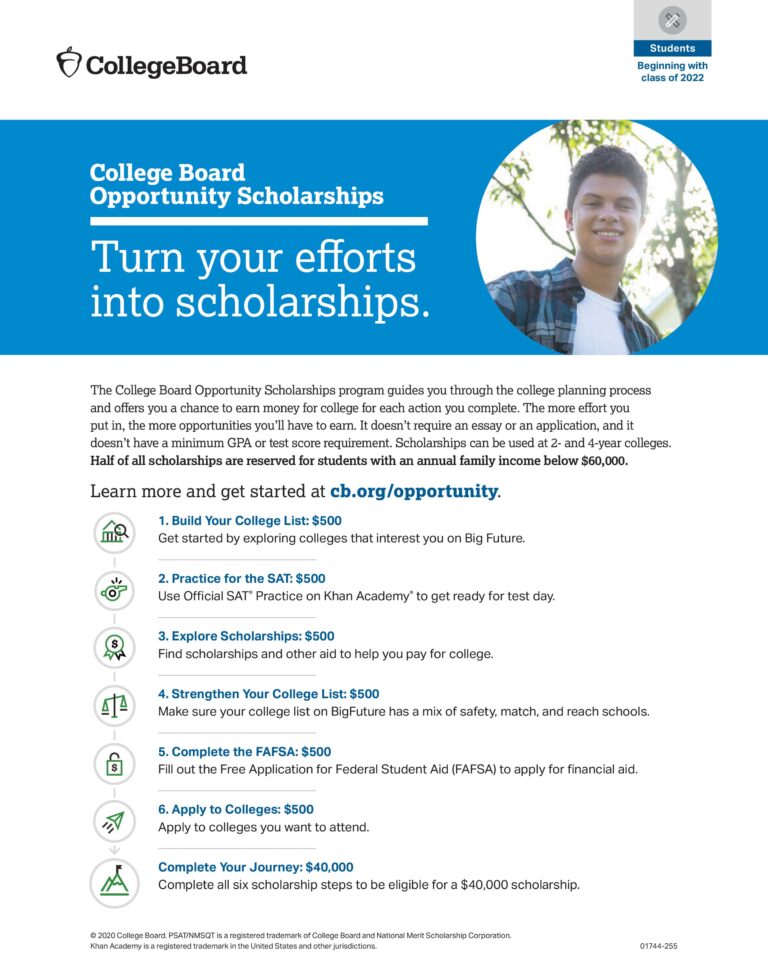 CollegeBoard

Students
Beginning with class of 2022

College Board Opportunity Scholarships

Turn your efforts into scholarships.

The College Board Opportunity Scholarships program guides you through the college planning process and offers you a chance to earn money for college for each action you complete. The more effort you put in, the more opportunities you'll have to earn. It doesn't require an essay or an application, and it doesn't have a minimum GPA or test score requirement. Scholarships can be used at 2- and 4-year colleges. Half of all scholarships are reserved for students with an annual family income below $60,000.

Learn more and get started at cb.org/opportunity.

1. Build Your College List: $500
Get started by exploring colleges that interest you on Big Future.

2. Practice for the SAT: $500
Use Official SAT® Practice on Khan Academy® to get ready for test day.

3. Explore Scholarships: $500
Find scholarships and other aid to help you pay for college.

4. Strengthen Your College List: $500
Make sure your college list on BigFuture has a mix of safety, match, and reach schools.

5. Complete the FAFSA: $500
Fill out the Free Application for Federal Student Aid (FAFSA) to apply for financial aid.

6. Apply to Colleges: $500
Apply to colleges you want to attend.

Complete Your Journey: $40,000
Complete all six scholarship steps to be eligible for a $40,000 scholarship.

© 2020 College Board. PSAT/NMSQT is a registered trademark of College Board and National Merit Scholarship Corporation. Khan Academy is a registered trademark in the United States and other jurisdictions.

01744-255